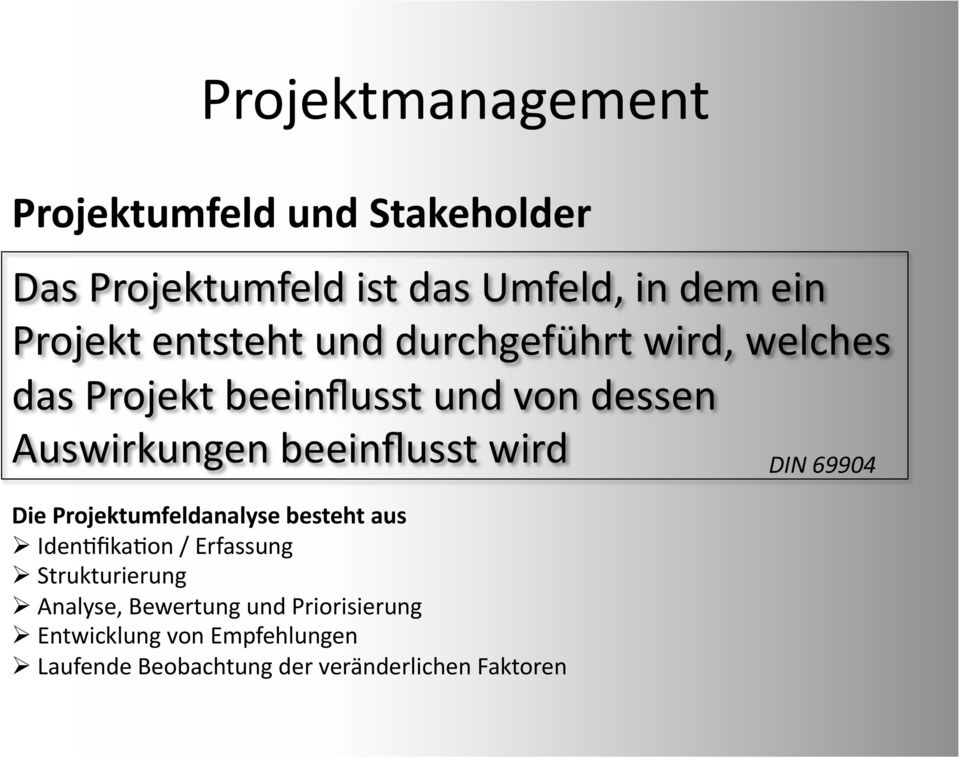 Projektmanagement

Projektumfeld und Stakeholder

Das Projektumfeld ist das Umfeld, in dem ein Projekt entsteht und durchgeführt wird, welches das Projekt beeinflusst und von dessen Auswirkungen beeinflusst wird

DIN 69904

Die Projektumfeldanalyse besteht aus
➢ Identifikation / Erfassung
➢ Strukturierung
➢ Analyse, Bewertung und Priorisierung
➢ Entwicklung von Empfehlungen
➢ Laufende Beobachtung der veränderlichen Faktoren